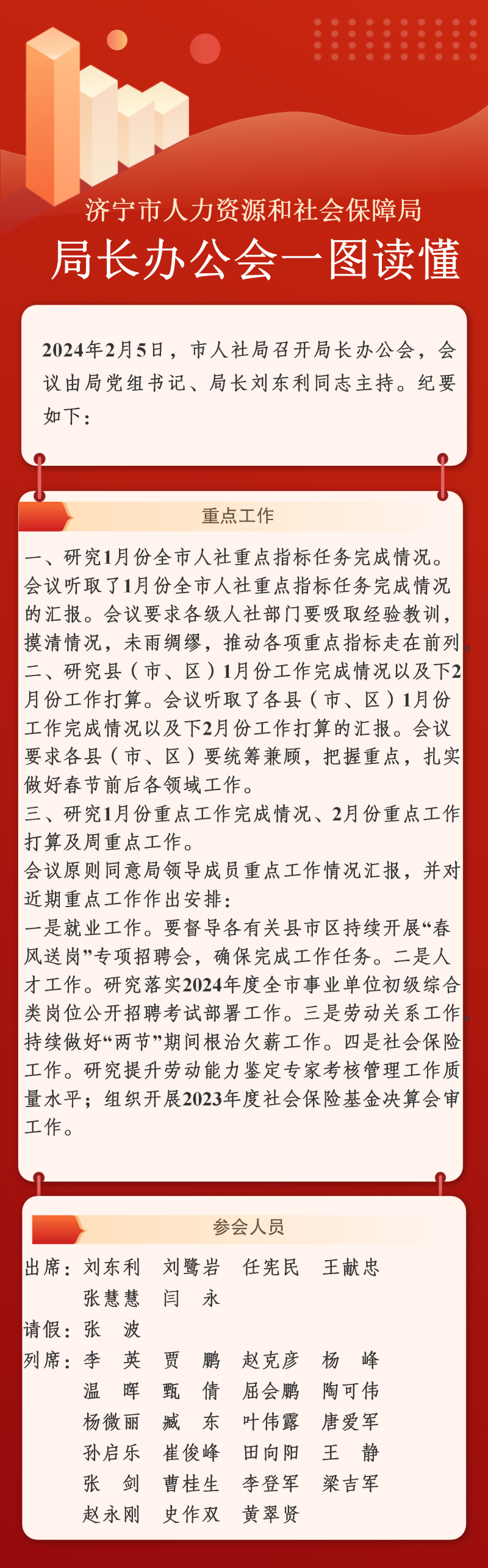 济宁市人力资源和社会保障局
局长办公会一图读懂

2024年2月5日，市人社局召开局长办公会，会议由局党组书记、局长刘东利同志主持。纪要如下：

重点工作

一、研究1月份全市人社重点指标任务完成情况。会议听取了1月份全市人社重点指标任务完成情况的汇报。会议要求各级人社部门要吸取经验教训，摸清情况，未雨绸缪，推动各项重点指标走在前列。
二、研究县（市、区）1月份工作完成情况以及下2月份工作打算。会议听取了各县（市、区）1月份工作完成情况以及下2月份工作打算的汇报。会议要求各县（市、区）要统筹兼顾，把握重点，扎实做好春节前后各领域工作。
三、研究1月份重点工作完成情况、2月份重点工作打算及周重点工作。
会议原则同意局领导成员重点工作情况汇报，并对近期重点工作作出安排：
一是就业工作。要督导各有关县市区持续开展“春风送岗”专项招聘会，确保完成工作任务。二是人才工作。研究落实2024年度全市事业单位初级综合类岗位公开招聘考试部署工作。三是劳动关系工作。持续做好“两节”期间根治欠薪工作。四是社会保险工作。研究提升劳动能力鉴定专家考核管理工作质量水平；组织开展2023年度社会保险基金决算会审工作。

参会人员

出席：刘东利　刘鹭岩　任宪民　王献忠
张慧慧　闫　永
请假：张　波
列席：李　英　贾　鹏　赵克彦　杨　峰
温　晖　甄　倩　屈会鹏　陶可伟
杨微丽　臧　东　叶伟露　唐爱军
孙启乐　崔俊峰　田向阳　王　静
张　剑　曹桂生　李登军　梁吉军
赵永刚　史作双　黄翠贤